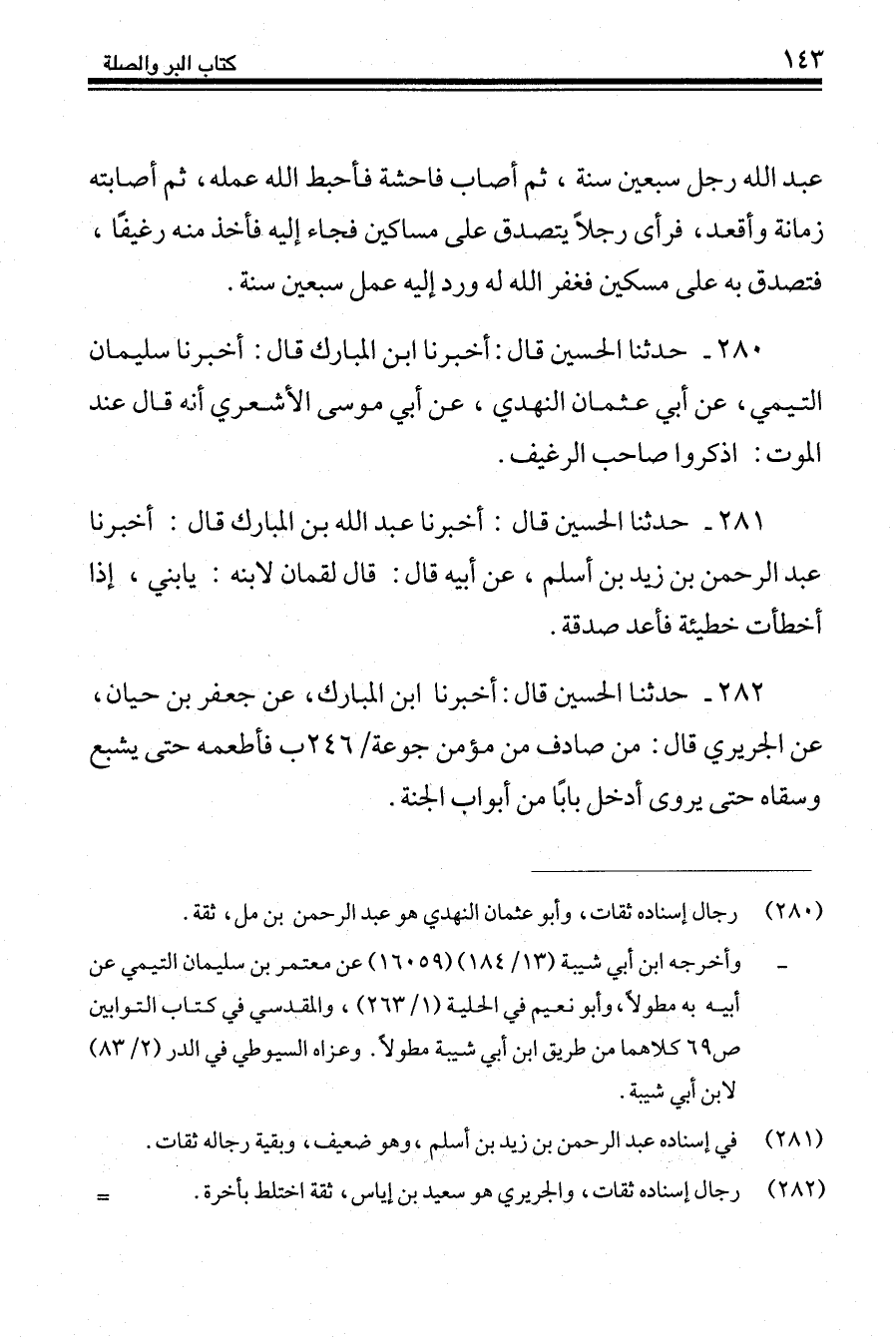 ١٤٣ كتاب البر والصلة

عبد الله رجل سبعين سنة ، ثم أصاب فاحشة فأحبط الله عمله ، ثم أصابته زمانة وأقعد ، فرأى رجلاً يتصدق على مساكين فجاء إليه فأخذ منه رغيفًا ، فتصدق به على مسكين فغفر الله له ورد إليه عمل سبعين سنة .

٢٨٠ ـ حدثنا الحسين قال : أخبرنا ابن المبارك قال : أخبرنا سليمان التيمي ، عن أبي عثمان النهدي ، عن أبي موسى الأشعري أنه قال عند الموت : اذكروا صاحب الرغيف .

٢٨١ ـ حدثنا الحسين قال : أخبرنا عبد الله بن المبارك قال : أخبرنا عبد الرحمن بن زيد بن أسلم ، عن أبيه قال : قال لقمان لابنه : يابني ، إذا أخطأت خطيئة فأعد صدقة .

٢٨٢ ـ حدثنا الحسين قال : أخبرنا ابن المبارك ، عن جعفر بن حيان ، عن الجريري قال : من صادف من مؤمن جوعة/ ٢٤٦ب فأطعمه حتى يشبع وسقاه حتى يروى أدخل بابًا من أبواب الجنة .

(٢٨٠) رجال إسناده ثقات ، وأبو عثمان النهدي هو عبد الرحمن بن مل ، ثقة .

ـ وأخرجه ابن أبي شيبة (١٣/ ١٨٤) (١٦٠٥٩) عن معتمر بن سليمان التيمي عن أبيه به مطولاً ، وأبو نعيم في الحلية (١/ ٢٦٣) ، والمقدسي في كتاب التوابين ص٦٩ كلاهما من طريق ابن أبي شيبة مطولاً . وعزاه السيوطي في الدر (٢/ ٨٣) لابن أبي شيبة .

(٢٨١) في إسناده عبد الرحمن بن زيد بن أسلم ، وهو ضعيف ، وبقية رجاله ثقات .

(٢٨٢) رجال إسناده ثقات ، والجريري هو سعيد بن إياس ، ثقة اختلط بأخرة . =